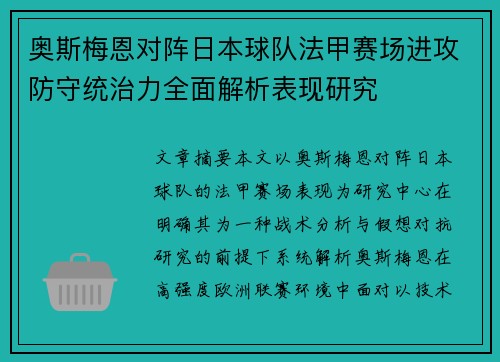 奥斯梅恩对阵日本球队法甲赛场进攻防守统治力全面解析表现研究

文章摘要本文以奥斯梅恩对阵日本球队的法甲赛场表现为研究中心在明确其为一种战术分析与假想对抗研究的前提下系统解析奥斯梅恩在高强度欧洲联赛环境中面对以技术